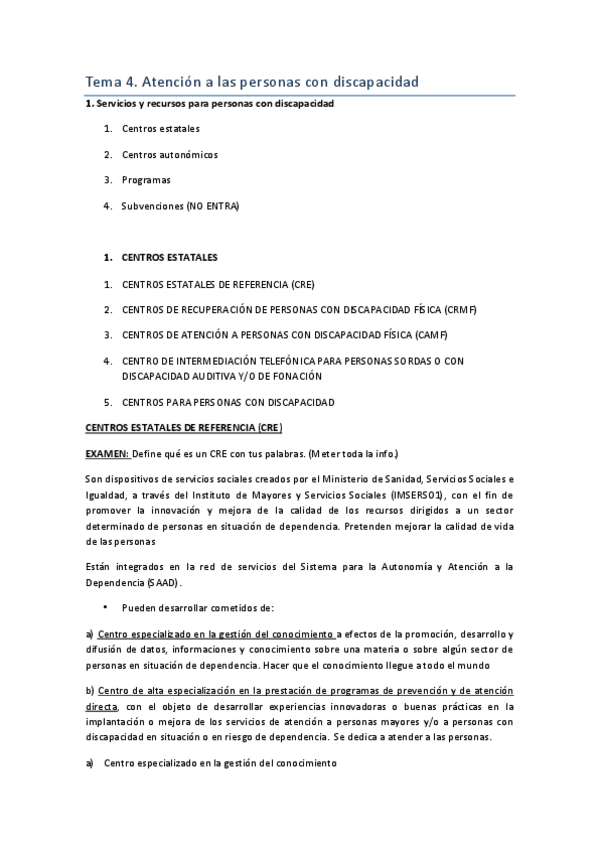 Tema 4. Atención a las personas con discapacidad

1. Servicios y recursos para personas con discapacidad

1. Centros estatales
2. Centros autonómicos
3. Programas
4. Subvenciones (NO ENTRA)

1. CENTROS ESTATALES

1. CENTROS ESTATALES DE REFERENCIA (CRE)
2. CENTROS DE RECUPERACIÓN DE PERSONAS CON DISCAPACIDAD FÍSICA (CRMF)
3. CENTROS DE ATENCIÓN A PERSONAS CON DISCAPACIDAD FÍSICA (CAMF)
4. CENTRO DE INTERMEDIACIÓN TELEFÓNICA PARA PERSONAS SORDAS O CON DISCAPACIDAD AUDITIVA Y/O DE FONACIÓN
5. CENTROS PARA PERSONAS CON DISCAPACIDAD

CENTROS ESTATALES DE REFERENCIA (CRE)

EXAMEN: Define qué es un CRE con tus palabras. (Meter toda la info.)

Son dispositivos de servicios sociales creados por el Ministerio de Sanidad, Servicios Sociales e Igualdad, a través del Instituto de Mayores y Servicios Sociales (IMSERSO1), con el fin de promover la innovación y mejora de la calidad de los recursos dirigidos a un sector determinado de personas en situación de dependencia. Pretenden mejorar la calidad de vida de las personas

Están integrados en la red de servicios del Sistema para la Autonomía y Atención a la Dependencia (SAAD).

• Pueden desarrollar cometidos de:

a) Centro especializado en la gestión del conocimiento a efectos de la promoción, desarrollo y difusión de datos, informaciones y conocimiento sobre una materia o sobre algún sector de personas en situación de dependencia. Hacer que el conocimiento llegue a todo el mundo

b) Centro de alta especialización en la prestación de programas de prevención y de atención directa, con el objeto de desarrollar experiencias innovadoras o buenas prácticas en la implantación o mejora de los servicios de atención a personas mayores y/o a personas con discapacidad en situación o en riesgo de dependencia. Se dedica a atender a las personas.

a) Centro especializado en la gestión del conocimiento